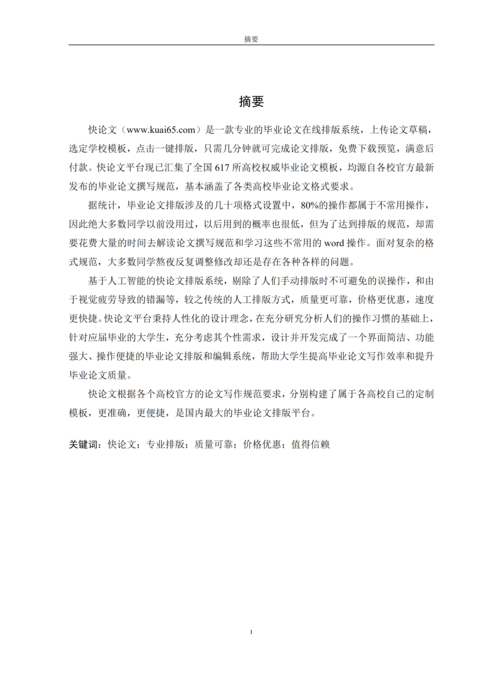 摘要

摘要

快论文（www.kuai65.com）是一款专业的毕业论文在线排版系统，上传论文草稿，选定学校模板，点击一键排版，只需几分钟就可完成论文排版，免费下载预览，满意后付款。快论文平台现已汇集了全国617所高校权威毕业论文模板，均源自各校官方最新发布的毕业论文撰写规范，基本涵盖了各类高校毕业论文格式要求。

据统计，毕业论文排版涉及的几十项格式设置中，80%的操作都属于不常用操作，因此绝大多数同学以前没用过，以后用到的概率也很低，但为了达到排版的规范，却需要花费大量的时间去解读论文撰写规范和学习这些不常用的word操作。面对复杂的格式规范，大多数同学熬夜反复调整修改却还是存在各种各样的问题。

基于人工智能的快论文排版系统，剔除了人们手动排版时不可避免的误操作，和由于视觉疲劳导致的错漏等，较之传统的人工排版方式，质量更可靠，价格更优惠，速度更快捷。快论文平台秉持人性化的设计理念，在充分研究分析人们的操作习惯的基础上，针对应届毕业的大学生，充分考虑其个性需求，设计并开发完成了一个界面简洁、功能强大、操作便捷的毕业论文排版和编辑系统，帮助大学生提高毕业论文写作效率和提升毕业论文质量。

快论文根据各个高校官方的论文写作规范要求，分别构建了属于各高校自己的定制模板，更准确，更便捷，是国内最大的毕业论文排版平台。

关键词：快论文；专业排版；质量可靠；价格优惠；值得信赖

I